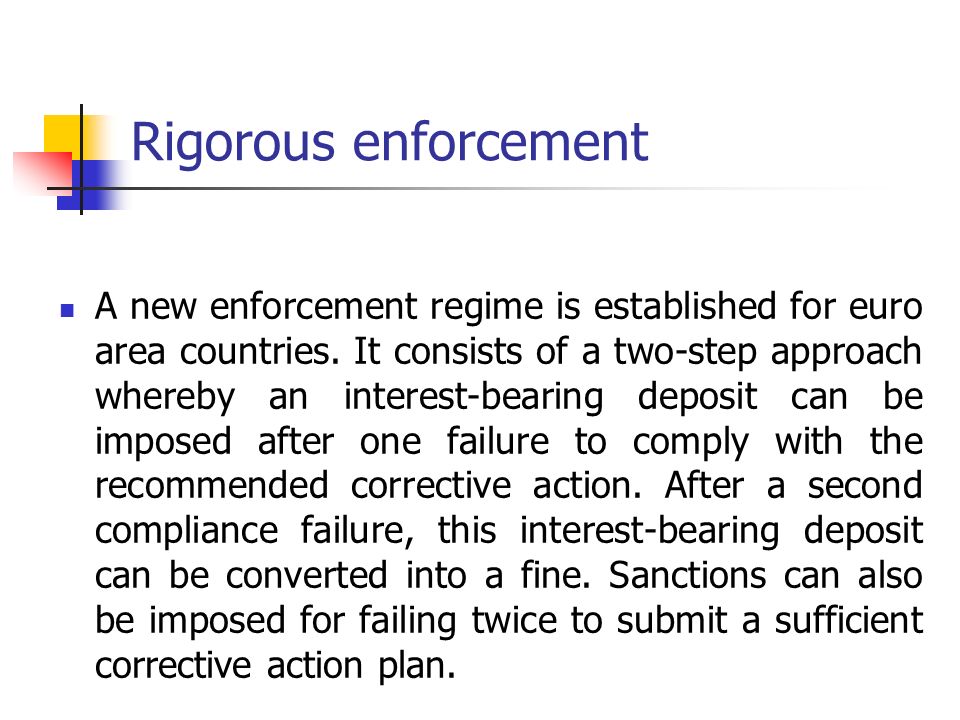 Rigorous enforcement

A new enforcement regime is established for euro area countries. It consists of a two-step approach whereby an interest-bearing deposit can be imposed after one failure to comply with the recommended corrective action. After a second compliance failure, this interest-bearing deposit can be converted into a fine. Sanctions can also be imposed for failing twice to submit a sufficient corrective action plan.